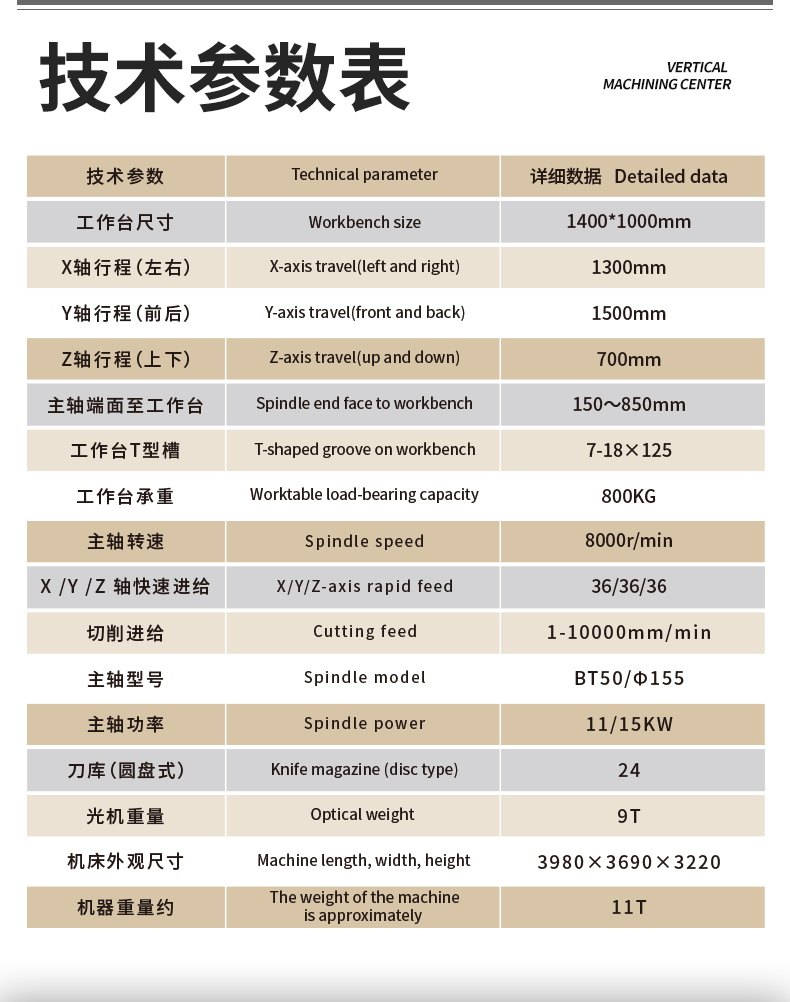 技术参数表

VERTICAL
MACHINING CENTER

| 技术参数 | Technical parameter | 详细数据 Detailed data |
|---|---|---|
| 工作台尺寸 | Workbench size | 1400*1000mm |
| X轴行程（左右） | X-axis travel(left and right) | 1300mm |
| Y轴行程（前后） | Y-axis travel(front and back) | 1500mm |
| Z轴行程（上下） | Z-axis travel(up and down) | 700mm |
| 主轴端面至工作台 | Spindle end face to workbench | 150～850mm |
| 工作台T型槽 | T-shaped groove on workbench | 7-18×125 |
| 工作台承重 | Worktable load-bearing capacity | 800KG |
| 主轴转速 | Spindle speed | 8000r/min |
| X /Y /Z 轴快速进给 | X/Y/Z-axis rapid feed | 36/36/36 |
| 切削进给 | Cutting feed | 1-10000mm/min |
| 主轴型号 | Spindle model | BT50/Φ155 |
| 主轴功率 | Spindle power | 11/15KW |
| 刀库（圆盘式） | Knife magazine (disc type) | 24 |
| 光机重量 | Optical weight | 9T |
| 机床外观尺寸 | Machine length, width, height | 3980×3690×3220 |
| 机器重量约 | The weight of the machine is approximately | 11T |